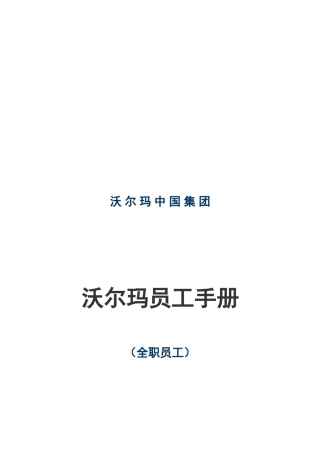 沃尔玛中国集团

沃尔玛员工手册

（全职员工）